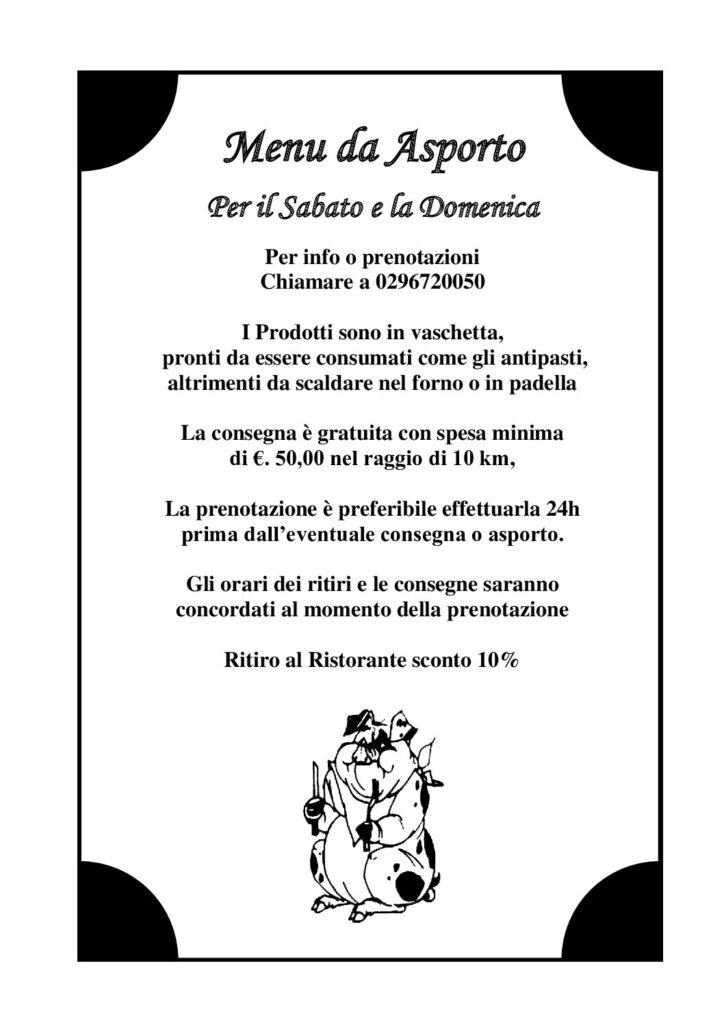 Menu da Asporto

Per il Sabato e la Domenica

Per info o prenotazioni
Chiamare a 0296720050

I Prodotti sono in vaschetta,
pronti da essere consumati come gli antipasti,
altrimenti da scaldare nel forno o in padella

La consegna è gratuita con spesa minima
di €. 50,00 nel raggio di 10 km,

La prenotazione è preferibile effettuarla 24h
prima dall'eventuale consegna o asporto.

Gli orari dei ritiri e le consegne saranno
concordati al momento della prenotazione

Ritiro al Ristorante sconto 10%